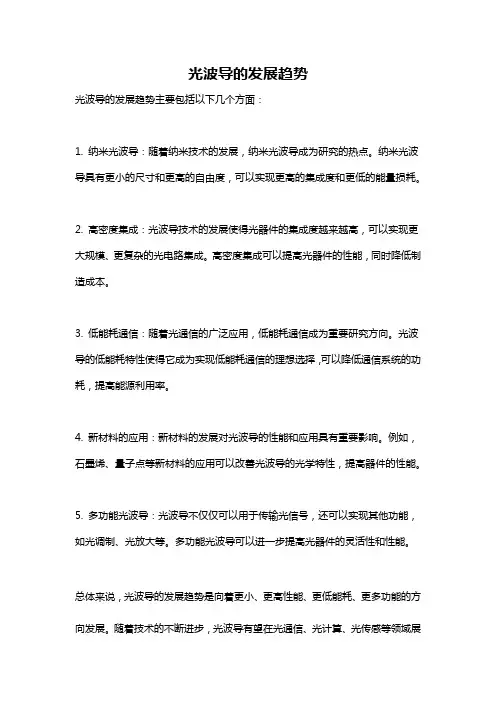 光波导的发展趋势

光波导的发展趋势主要包括以下几个方面：

1. 纳米光波导：随着纳米技术的发展，纳米光波导成为研究的热点。纳米光波导具有更小的尺寸和更高的自由度，可以实现更高的集成度和更低的能量损耗。

2. 高密度集成：光波导技术的发展使得光器件的集成度越来越高，可以实现更大规模、更复杂的光电路集成。高密度集成可以提高光器件的性能，同时降低制造成本。

3. 低能耗通信：随着光通信的广泛应用，低能耗通信成为重要研究方向。光波导的低能耗特性使得它成为实现低能耗通信的理想选择，可以降低通信系统的功耗，提高能源利用率。

4. 新材料的应用：新材料的发展对光波导的性能和应用具有重要影响。例如，石墨烯、量子点等新材料的应用可以改善光波导的光学特性，提高器件的性能。

5. 多功能光波导：光波导不仅仅可以用于传输光信号，还可以实现其他功能，如光调制、光放大等。多功能光波导可以进一步提高光器件的灵活性和性能。

总体来说，光波导的发展趋势是向着更小、更高性能、更低能耗、更多功能的方向发展。随着技术的不断进步，光波导有望在光通信、光计算、光传感等领域展